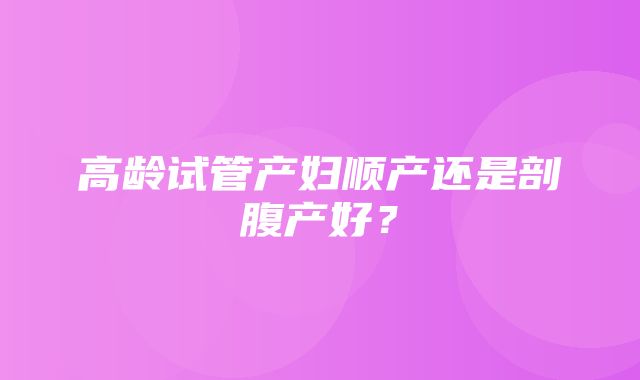 高龄试管产妇顺产还是剖腹产好？